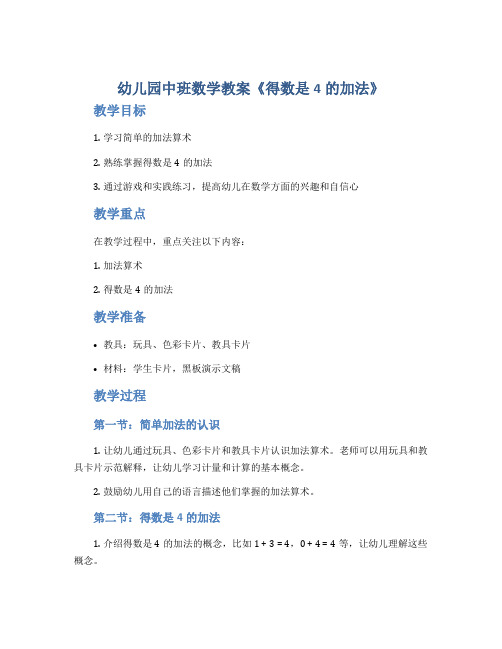 幼儿园中班数学教案《得数是 4 的加法》

教学目标

1. 学习简单的加法算术

2. 熟练掌握得数是 4 的加法

3. 通过游戏和实践练习，提高幼儿在数学方面的兴趣和自信心

教学重点

在教学过程中，重点关注以下内容：

1. 加法算术

2. 得数是 4 的加法

教学准备

• 教具：玩具、色彩卡片、教具卡片

• 材料：学生卡片，黑板演示文稿

教学过程

第一节：简单加法的认识

1. 让幼儿通过玩具、色彩卡片和教具卡片认识加法算术。老师可以用玩具和教具卡片示范解释，让幼儿学习计量和计算的基本概念。

2. 鼓励幼儿用自己的语言描述他们掌握的加法算术。

第二节：得数是 4 的加法

1. 介绍得数是 4 的加法的概念，比如 $1 + 3 = 4$，$0 + 4 = 4$ 等，让幼儿理解这些概念。